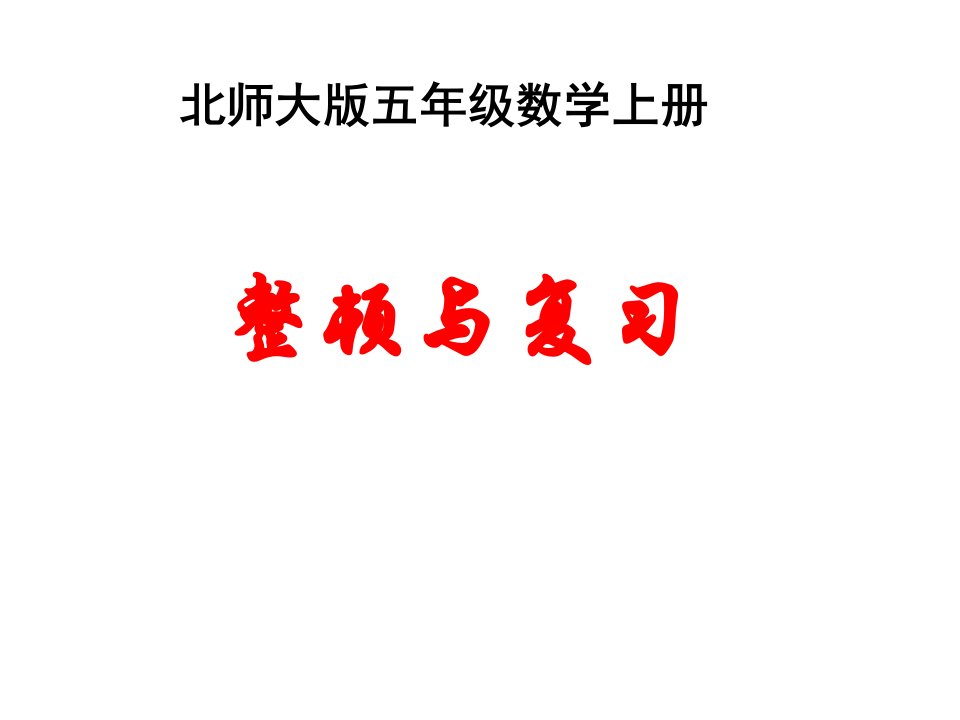 北师大版五年级数学上册

整顿与复习